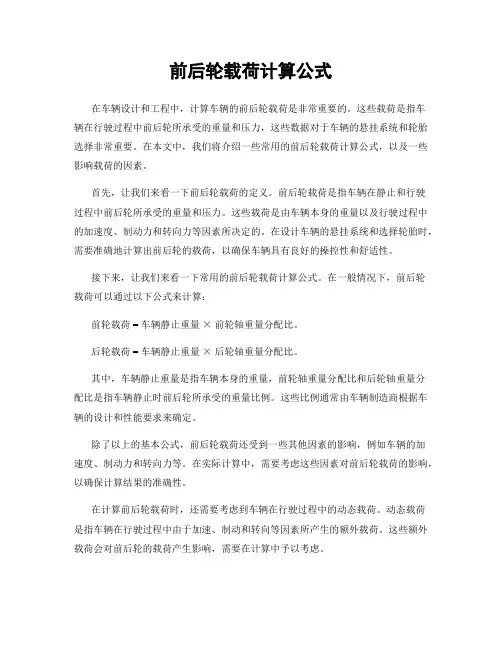 前后轮载荷计算公式

在车辆设计和工程中，计算车辆的前后轮载荷是非常重要的。这些载荷是指车辆在行驶过程中前后轮所承受的重量和压力，这些数据对于车辆的悬挂系统和轮胎选择非常重要。在本文中，我们将介绍一些常用的前后轮载荷计算公式，以及一些影响载荷的因素。

首先，让我们来看一下前后轮载荷的定义。前后轮载荷是指车辆在静止和行驶过程中前后轮所承受的重量和压力。这些载荷是由车辆本身的重量以及行驶过程中的加速度、制动力和转向力等因素所决定的。在设计车辆的悬挂系统和选择轮胎时，需要准确地计算出前后轮的载荷，以确保车辆具有良好的操控性和舒适性。

接下来，让我们来看一下常用的前后轮载荷计算公式。在一般情况下，前后轮载荷可以通过以下公式来计算：

前轮载荷 = 车辆静止重量 × 前轮轴重量分配比。

后轮载荷 = 车辆静止重量 × 后轮轴重量分配比。

其中，车辆静止重量是指车辆本身的重量，前轮轴重量分配比和后轮轴重量分配比是指车辆静止时前后轮所承受的重量比例。这些比例通常由车辆制造商根据车辆的设计和性能要求来确定。

除了以上的基本公式，前后轮载荷还受到一些其他因素的影响，例如车辆的加速度、制动力和转向力等。在实际计算中，需要考虑这些因素对前后轮载荷的影响，以确保计算结果的准确性。

在计算前后轮载荷时，还需要考虑到车辆在行驶过程中的动态载荷。动态载荷是指车辆在行驶过程中由于加速、制动和转向等因素所产生的额外载荷。这些额外载荷会对前后轮的载荷产生影响，需要在计算中予以考虑。